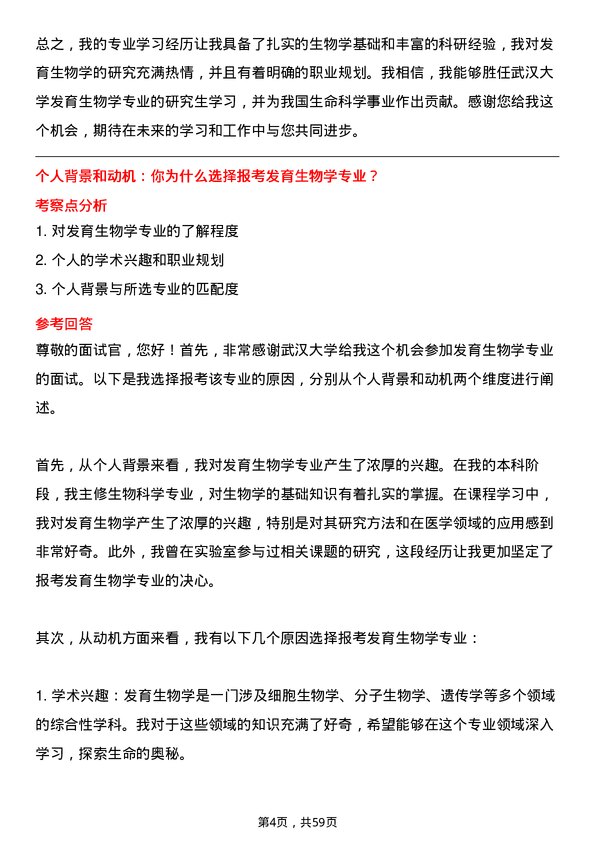 总之，我的专业学习经历让我具备了扎实的生物学基础和丰富的科研经验，我对发育生物学的研究充满热情，并且有着明确的职业规划。我相信，我能够胜任武汉大学发育生物学专业的研究生学习，并为我国生命科学事业作出贡献。感谢您给我这个机会，期待在未来的学习和工作中与您共同进步。

个人背景和动机：你为什么选择报考发育生物学专业？

考察点分析

1. 对发育生物学专业的了解程度
2. 个人的学术兴趣和职业规划
3. 个人背景与所选专业的匹配度

参考回答

尊敬的面试官，您好！首先，非常感谢武汉大学给我这个机会参加发育生物学专业的面试。以下是我选择报考该专业的原因，分别从个人背景和动机两个维度进行阐述。

首先，从个人背景来看，我对发育生物学专业产生了浓厚的兴趣。在我的本科阶段，我主修生物科学专业，对生物学的基础知识有着扎实的掌握。在课程学习中，我对发育生物学产生了浓厚的兴趣，特别是对其研究方法和在医学领域的应用感到非常好奇。此外，我曾在实验室参与过相关课题的研究，这段经历让我更加坚定了报考发育生物学专业的决心。

其次，从动机方面来看，我有以下几个原因选择报考发育生物学专业：

1. 学术兴趣：发育生物学是一门涉及细胞生物学、分子生物学、遗传学等多个领域的综合性学科。我对于这些领域的知识充满了好奇，希望能够在这个专业领域深入学习，探索生命的奥秘。

第4页，共59页